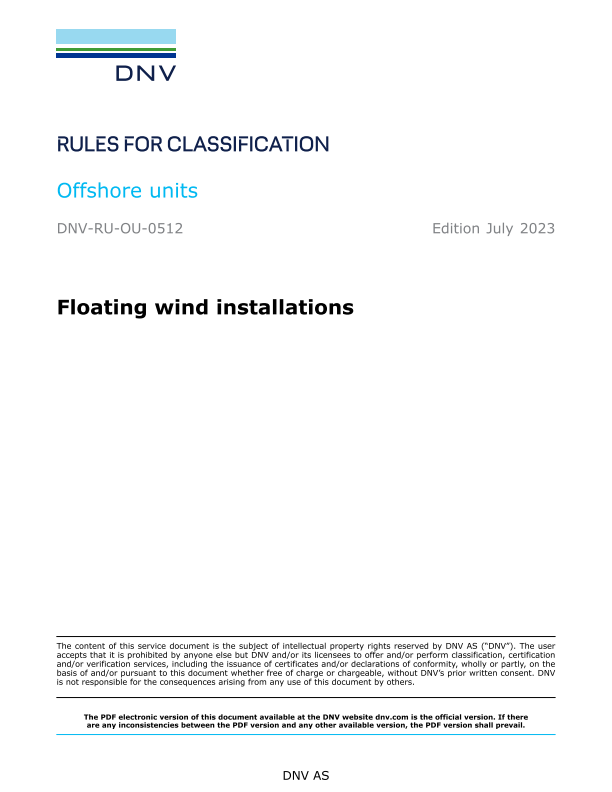 DNV

RULES FOR CLASSIFICATION

Offshore units

DNV-RU-OU-0512

Edition July 2023

Floating wind installations

The content of this service document is the subject of intellectual property rights reserved by DNV AS ("DNV"). The user accepts that it is prohibited by anyone else but DNV and/or its licensees to offer and/or perform classification, certification and/or verification services, including the issuance of certificates and/or declarations of conformity, wholly or partly, on the basis of and/or pursuant to this document whether free of charge or chargeable, without DNV's prior written consent. DNV is not responsible for the consequences arising from any use of this document by others.

The PDF electronic version of this document available at the DNV website dnv.com is the official version. If there are any inconsistencies between the PDF version and any other available version, the PDF version shall prevail.

DNV AS